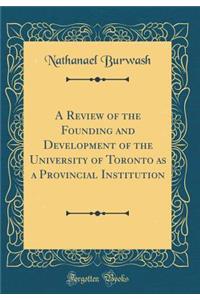 Nathanael Burwash

A Review of the Founding and Development of the University of Toronto as a Provincial Institution

Forgotten Books